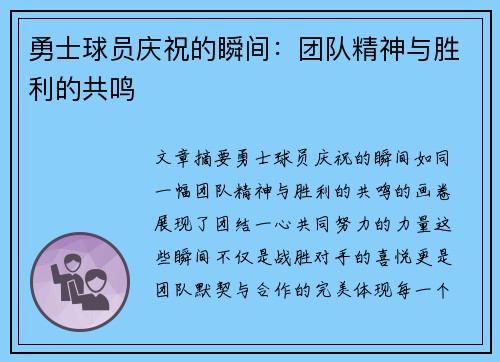 勇士球员庆祝的瞬间：团队精神与胜利的共鸣

文章摘要勇士球员庆祝的瞬间如同一幅团队精神与胜利的共鸣的画卷展现了团结一心共同努力的力量这些瞬间不仅是战胜对手的喜悦更是团队默契与合作的完美体现每一个